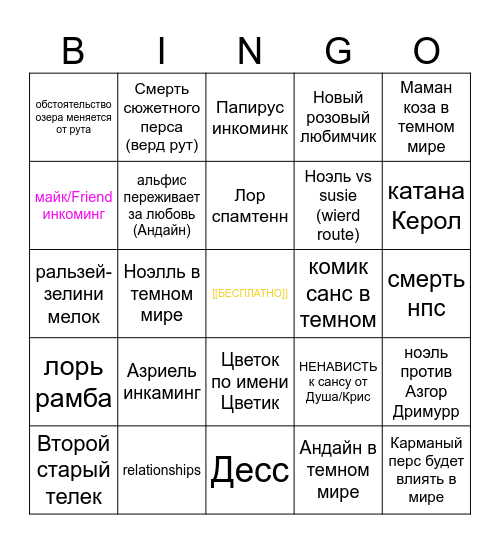 | B | I | N | G | O |
|---|---|---|---|---|
| обстоятельство озера меняется от рута | Смерть сюжетного перса (верд рут) | Папирус инкоминк | Новый розовый любимчик | Маман коза в темном мире |
| майк/Friend инкоминг | альфис переживает за любовь (Андайн) | Лор спамтенн | Ноэль vs susie (wierd route) | катана Керол |
| ральзей-зелини мелок | Ноэлль в темном мире | [[БЕСПЛАТНО]] | комик санс в темном | смерть нпс |
| лорь рамба | Азриель инкаминг | Цветок по имени Цветик | НЕНАВИСТЬ к сансу от Душа/Крис | ноэль против Азгор Дримурр |
| Второй старый телек | relationships | Десс | Андайн в темном мире | Карманый перс будет влиять в мире |